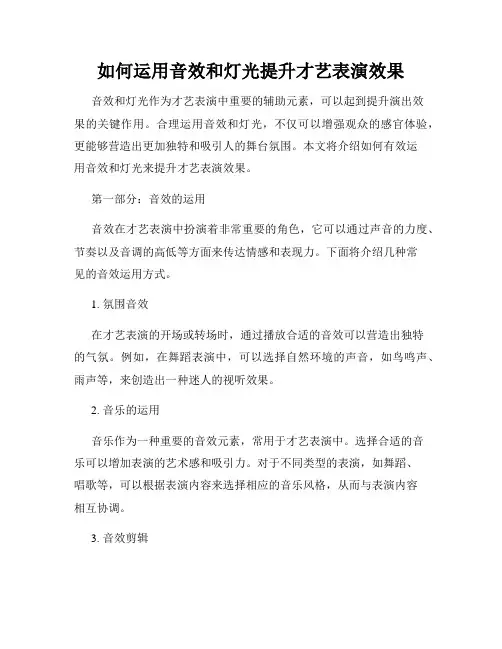 如何运用音效和灯光提升才艺表演效果

音效和灯光作为才艺表演中重要的辅助元素，可以起到提升演出效果的关键作用。合理运用音效和灯光，不仅可以增强观众的感官体验，更能够营造出更加独特和吸引人的舞台氛围。本文将介绍如何有效运用音效和灯光来提升才艺表演效果。

第一部分：音效的运用

音效在才艺表演中扮演着非常重要的角色，它可以通过声音的力度、节奏以及音调的高低等方面来传达情感和表现力。下面将介绍几种常见的音效运用方式。

1. 氛围音效

在才艺表演的开场或转场时，通过播放合适的音效可以营造出独特的气氛。例如，在舞蹈表演中，可以选择自然环境的声音，如鸟鸣声、雨声等，来创造出一种迷人的视听效果。

2. 音乐的运用

音乐作为一种重要的音效元素，常用于才艺表演中。选择合适的音乐可以增加表演的艺术感和吸引力。对于不同类型的表演，如舞蹈、唱歌等，可以根据表演内容来选择相应的音乐风格，从而与表演内容相互协调。

3. 音效剪辑